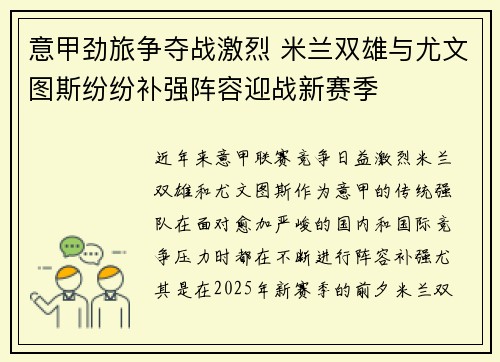 意甲劲旅争夺战激烈 米兰双雄与尤文图斯纷纷补强阵容迎战新赛季

近年来意甲联赛竞争日益激烈米兰双雄和尤文图斯作为意甲的传统强队在面对愈加严峻的国内和国际竞争压力时都在不断进行阵容补强尤其是在2025年新赛季的前夕米兰双